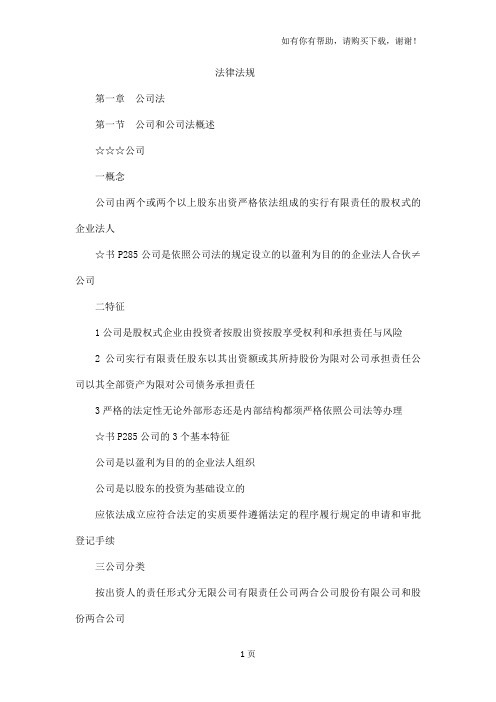 如有你有帮助，请购买下载，谢谢！

法律法规

第一章　公司法

第一节　公司和公司法概述

☆☆☆公司

一概念

公司由两个或两个以上股东出资严格依法组成的实行有限责任的股权式的企业法人

☆书 P285 公司是依照公司法的规定设立的以盈利为目的的企业法人合伙≠公司

二特征

1 公司是股权式企业由投资者按股出资按股享受权利和承担责任与风险

2 公司实行有限责任股东以其出资额或其所持股份为限对公司承担责任公司以其全部资产为限对公司债务承担责任

3 严格的法定性无论外部形态还是内部结构都须严格依照公司法等办理

☆书 P285 公司的 3 个基本特征

公司是以盈利为目的的企业法人组织

公司是以股东的投资为基础设立的

应依法成立应符合法定的实质要件遵循法定的程序履行规定的申请和审批登记手续

三公司分类

按出资人的责任形式分无限公司有限责任公司两合公司股份有限公司和股份两合公司

1 页